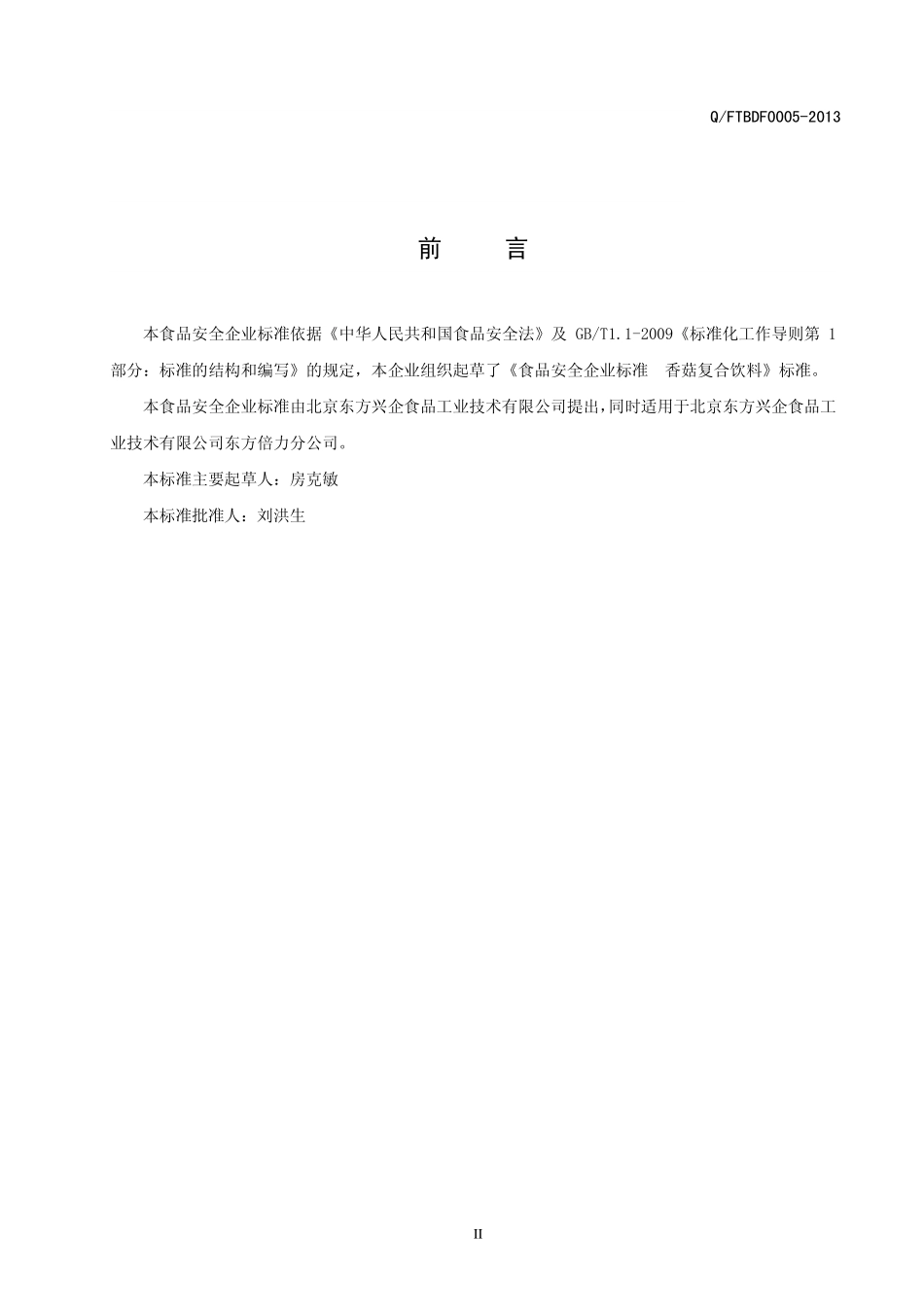 Q/FTBDF0005-2013

前　言

本食品安全企业标准依据《中华人民共和国食品安全法》及 GB/T1.1-2009《标准化工作导则第 1 部分：标准的结构和编写》的规定，本企业组织起草了《食品安全企业标准　香菇复合饮料》标准。

本食品安全企业标准由北京东方兴企食品工业技术有限公司提出，同时适用于北京东方兴企食品工业技术有限公司东方倍力分公司。

本标准主要起草人：房克敏

本标准批准人：刘洪生

II